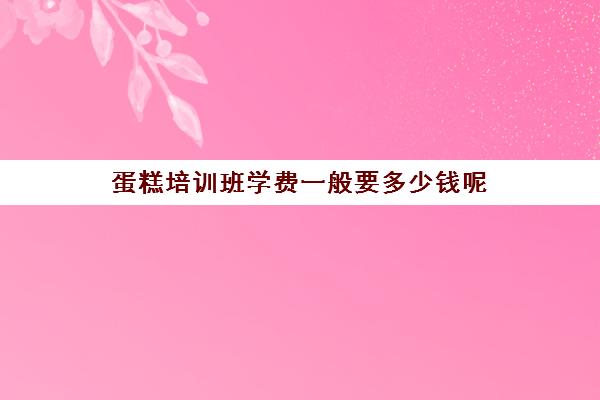 蛋糕培训班学费一般要多少钱呢